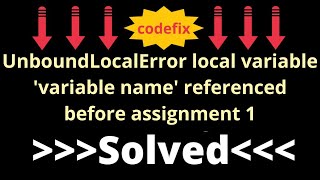 codefix

UnboundLocalError local variable 'variable name' referenced before assignment 1

>>>Solved<<<